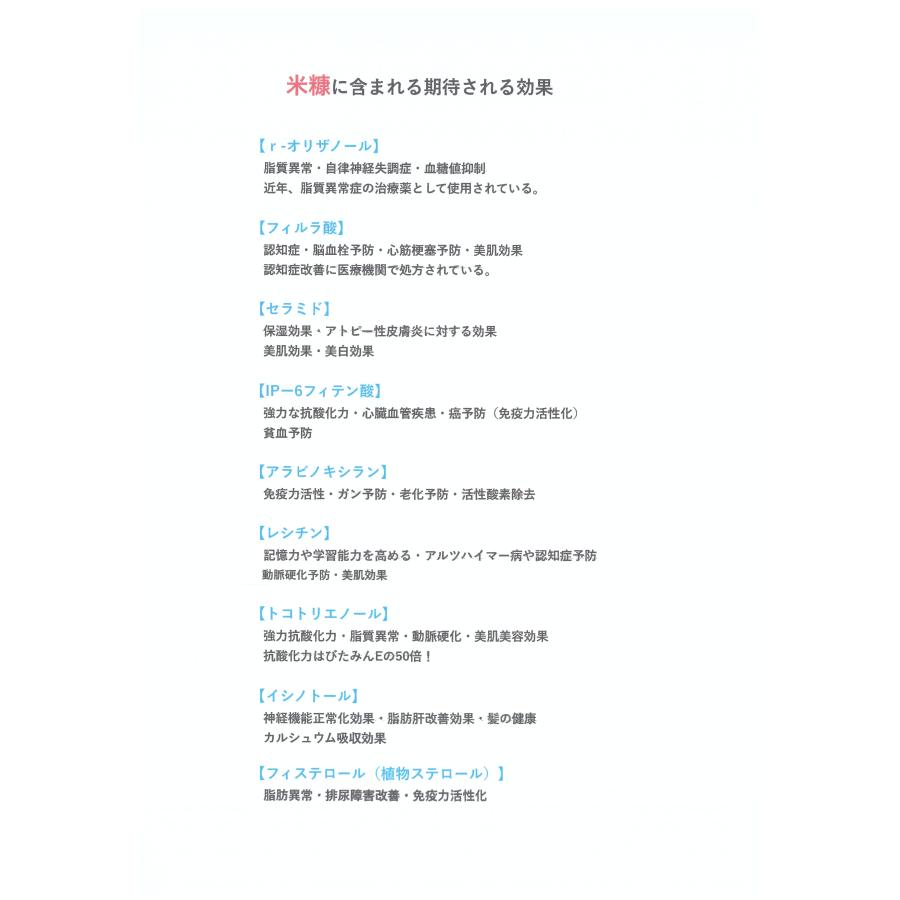 米糠に含まれる期待される効果

【ｒ-オリザノール】
脂質異常・自律神経失調症・血糖値抑制
近年、脂質異常症の治療薬として使用されている。

【フィルラ酸】
認知症・脳血栓予防・心筋梗塞予防・美肌効果
認知症改善に医療機関で処方されている。

【セラミド】
保湿効果・アトピー性皮膚炎に対する効果
美肌効果・美白効果

【IPー6フィテン酸】
強力な抗酸化力・心臓血管疾患・癌予防（免疫力活性化）
貧血予防

【アラビノキシラン】
免疫力活性・ガン予防・老化予防・活性酸素除去

【レシチン】
記憶力や学習能力を高める・アルツハイマー病や認知症予防
動脈硬化予防・美肌効果

【トコトリエノール】
強力抗酸化力・脂質異常・動脈硬化・美肌美容効果
抗酸化力はびたみんEの50倍！

【イシノトール】
神経機能正常化効果・脂肪肝改善効果・髪の健康
カルシュウム吸収効果

【フィステロール（植物ステロール）】
脂肪異常・排尿障害改善・免疫力活性化